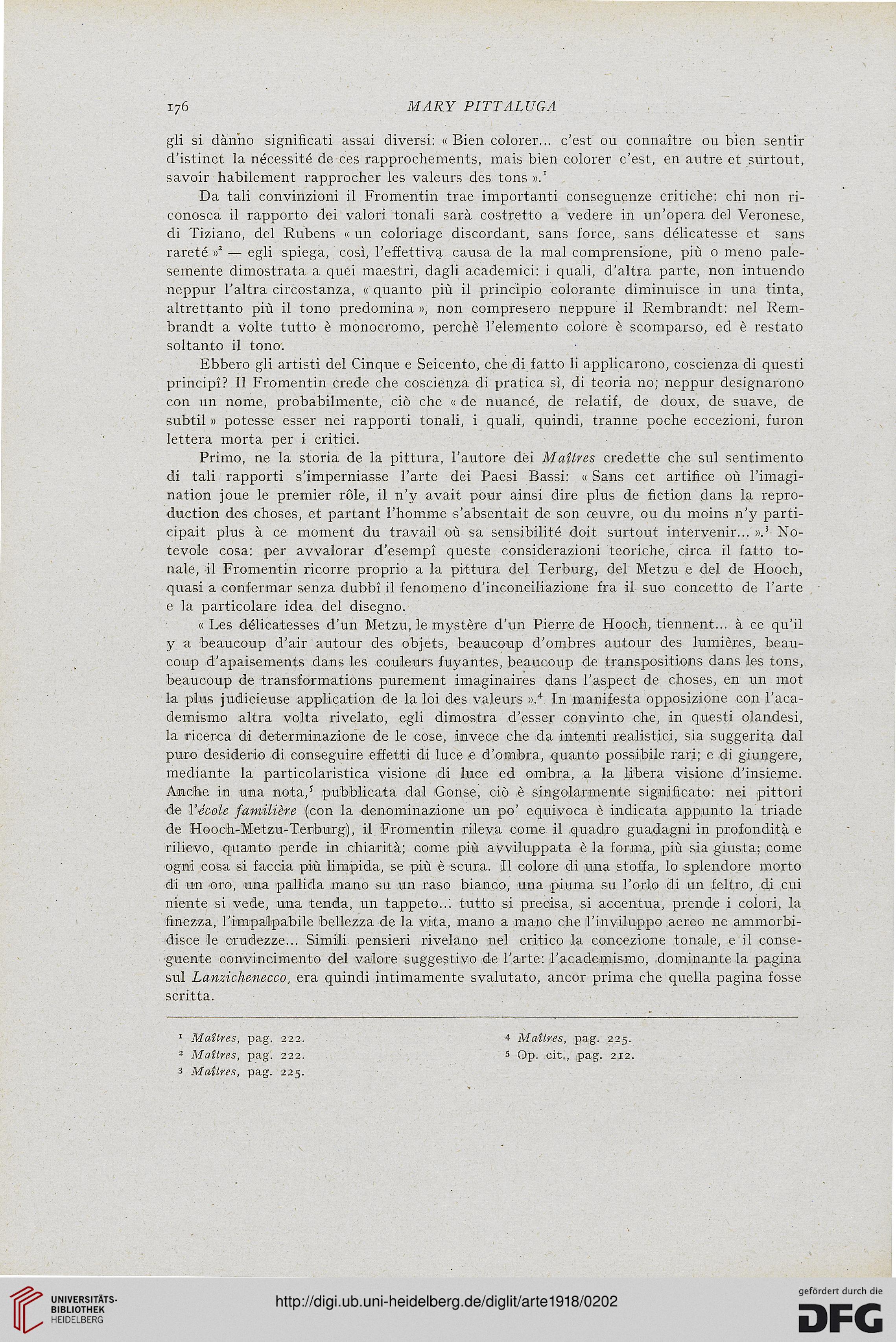 176 MARY PITTALUGA

gli si dànno significati assai diversi: « Bien colorer... c'est ou connaître ou bien sentir d'istinct la nécessité de ces rapprochements, mais bien colorer c'est, en autre et surtout, savoir habilement rapprocher les valeurs des tons ».$^1$

Da tali convinzioni il Fromentin trae importanti conseguenze critiche: chi non riconosca il rapporto dei valori tonali sarà costretto a vedere in un'opera del Veronese, di Tiziano, del Rubens « un coloriage discordant, sans force, sans délicatesse et sans rareté »$^2$ — egli spiega, così, l'effettiva causa de la mal comprensione, più o meno palesemente dimostrata a quei maestri, dagli academici: i quali, d'altra parte, non intuendo neppur l'altra circostanza, « quanto più il principio colorante diminuisce in una tinta, altrettanto più il tono predomina », non compresero neppure il Rembrandt: nel Rembrandt a volte tutto è monocromo, perchè l'elemento colore è scomparso, ed è restato soltanto il tono.

Ebbero gli artisti del Cinque e Seicento, che di fatto li applicarono, coscienza di questi principî? Il Fromentin crede che coscienza di pratica sì, di teoria no; neppur designarono con un nome, probabilmente, ciò che « de nuancé, de relatif, de doux, de suave, de subtil » potesse esser nei rapporti tonali, i quali, quindi, tranne poche eccezioni, furon lettera morta per i critici.

Primo, ne la storia de la pittura, l'autore dei Maîtres credette che sul sentimento di tali rapporti s'imperniasse l'arte dei Paesi Bassi: « Sans cet artifice où l'imagination joue le premier rôle, il n'y avait pour ainsi dire plus de fiction dans la reproduction des choses, et partant l'homme s'absentait de son œuvre, ou du moins n'y participait plus à ce moment du travail où sa sensibilité doit surtout intervenir... ».$^3$ Notevole cosa: per avvalorar d'esempî queste considerazioni teoriche, circa il fatto tonale, il Fromentin ricorre proprio a la pittura del Terburg, del Metzu e del de Hooch, quasi a confermar senza dubbî il fenomeno d'inconciliazione fra il suo concetto de l'arte e la particolare idea del disegno.

« Les délicatesses d'un Metzu, le mystère d'un Pierre de Hooch, tiennent... à ce qu'il y a beaucoup d'air autour des objets, beaucoup d'ombres autour des lumières, beaucoup d'apaisements dans les couleurs fuyantes, beaucoup de transpositions dans les tons, beaucoup de transformations purement imaginaires dans l'aspect de choses, en un mot la plus judicieuse application de la loi des valeurs ».$^4$ In manifesta opposizione con l'academismo altra volta rivelato, egli dimostra d'esser convinto che, in questi olandesi, la ricerca di determinazione de le cose, invece che da intenti realistici, sia suggerita dal puro desiderio di conseguire effetti di luce e d'ombra, quanto possibile rari; e di giungere, mediante la particolaristica visione di luce ed ombra, a la libera visione d'insieme. Anche in una nota,$^5$ pubblicata dal Gonse, ciò è singolarmente significato: nei pittori de l'école familière (con la denominazione un po' equivoca è indicata appunto la triade de Hooch-Metzu-Terburg), il Fromentin rileva come il quadro guadagni in profondità e rilievo, quanto perde in chiarità; come più avviluppata è la forma, più sia giusta; come ogni cosa si faccia più limpida, se più è scura. Il colore di una stoffa, lo splendore morto di un oro, una pallida mano su un raso bianco, una piuma su l'orlo di un feltro, di cui niente si vede, una tenda, un tappeto... tutto si precisa, si accentua, prende i colori, la finezza, l'impalpabile bellezza de la vita, mano a mano che l'inviluppo aereo ne ammorbidisce le crudezze... Simili pensieri rivelano nel critico la concezione tonale, e il conseguente convincimento del valore suggestivo de l'arte: l'academismo, dominante la pagina sul Lanzichenecco, era quindi intimamente svalutato, ancor prima che quella pagina fosse scritta.

$^1$ Maîtres, pag. 222.
$^2$ Maîtres, pag. 222.
$^3$ Maîtres, pag. 225.
$^4$ Maîtres, pag. 225.
$^5$ Op. cit., pag. 212.

UNIVERSITÄTS-BIBLIOTHEK HEIDELBERG
http://digi.ub.uni-heidelberg.de/diglit/arte1918/0202
gefördert durch die DFG